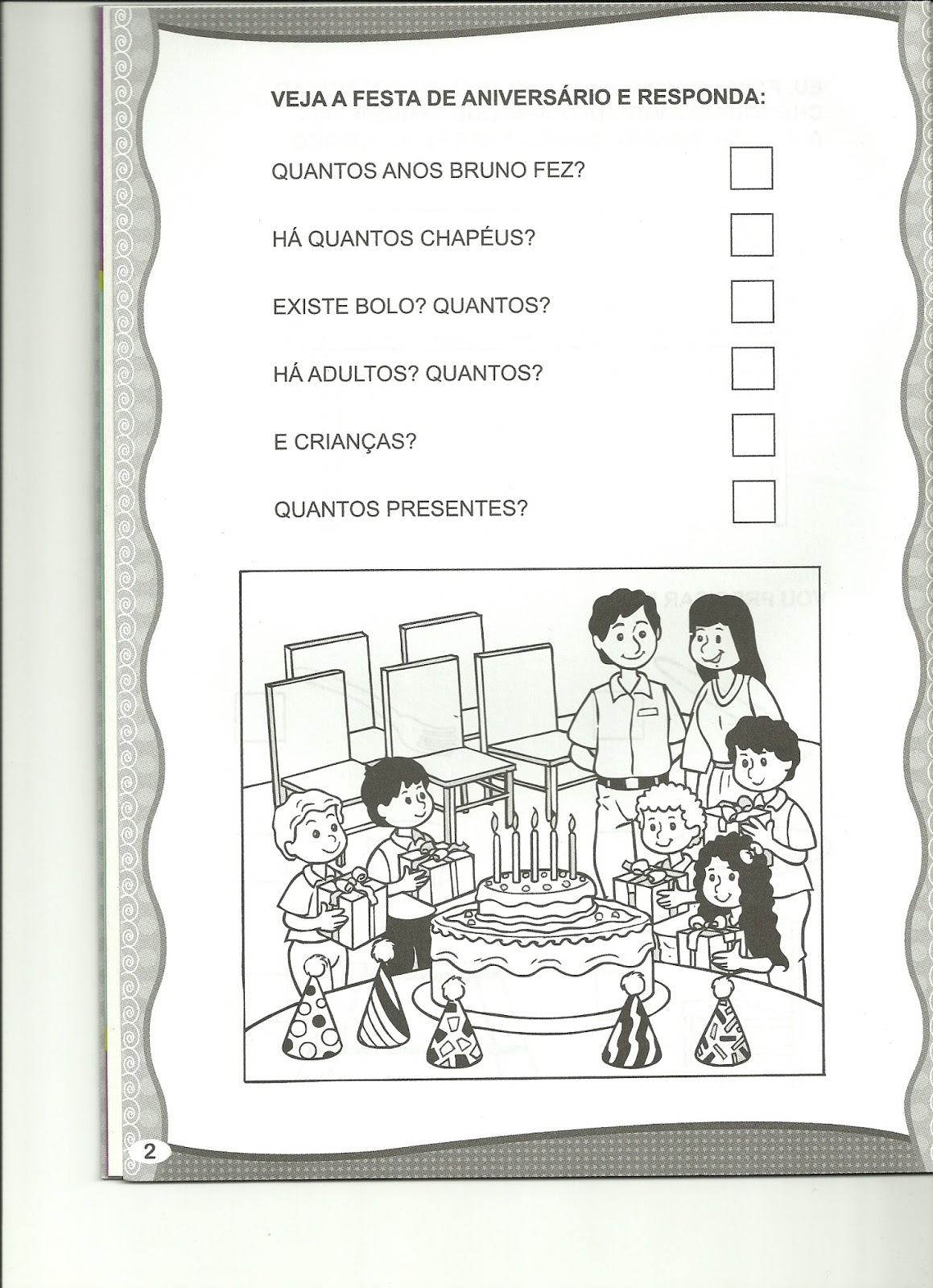 VEJA A FESTA DE ANIVERSÁRIO E RESPONDA:

QUANTOS ANOS BRUNO FEZ? ☐

HÁ QUANTOS CHAPÉUS? ☐

EXISTE BOLO? QUANTOS? ☐

HÁ ADULTOS? QUANTOS? ☐

E CRIANÇAS? ☐

QUANTOS PRESENTES? ☐

2